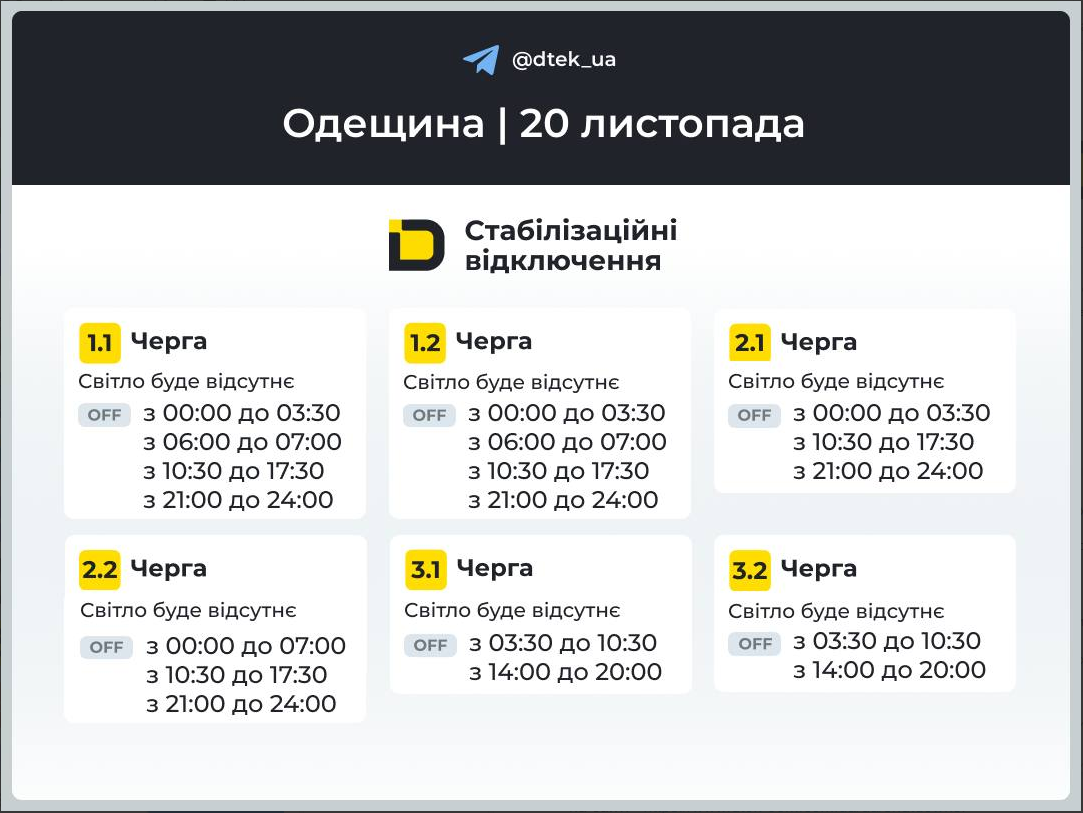 @dtek_ua

Одещина | 20 листопада

Стабілізаційні відключення

1.1 Черга
Світло буде відсутнє
OFF з 00:00 до 03:30
з 06:00 до 07:00
з 10:30 до 17:30
з 21:00 до 24:00

1.2 Черга
Світло буде відсутнє
OFF з 00:00 до 03:30
з 06:00 до 07:00
з 10:30 до 17:30
з 21:00 до 24:00

2.1 Черга
Світло буде відсутнє
OFF з 00:00 до 03:30
з 10:30 до 17:30
з 21:00 до 24:00

2.2 Черга
Світло буде відсутнє
OFF з 00:00 до 07:00
з 10:30 до 17:30
з 21:00 до 24:00

3.1 Черга
Світло буде відсутнє
OFF з 03:30 до 10:30
з 14:00 до 20:00

3.2 Черга
Світло буде відсутнє
OFF з 03:30 до 10:30
з 14:00 до 20:00